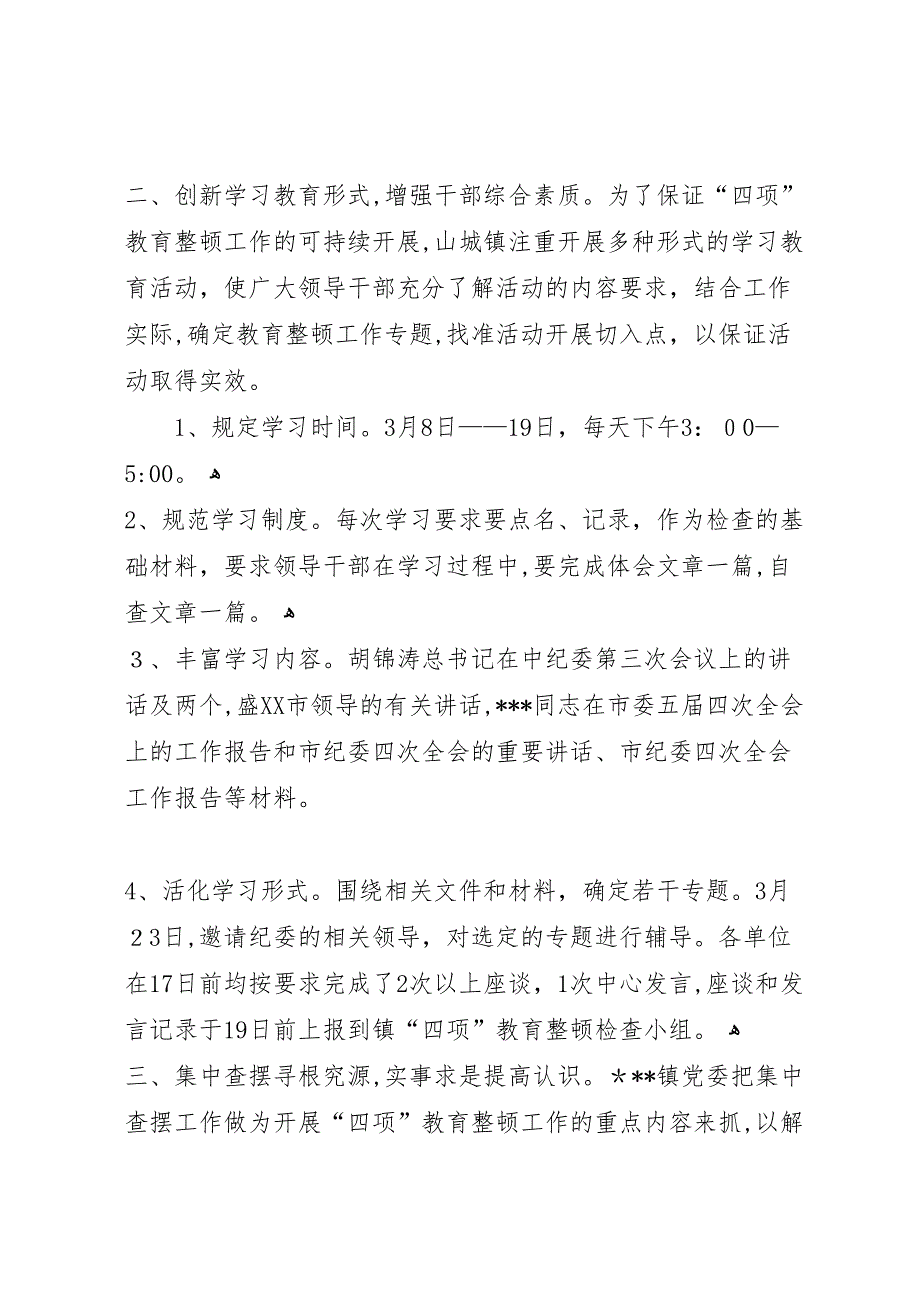 二、创新学习教育形式,增强干部综合素质。为了保证“四项”教育整顿工作的可持续开展,山城镇注重开展多种形式的学习教育活动，使广大领导干部充分了解活动的内容要求，结合工作实际,确定教育整顿工作专题,找准活动开展切入点，以保证活动取得实效。

1、规定学习时间。3月8日——19日，每天下午3：00—5:00。

2、规范学习制度。每次学习要求要点名、记录，作为检查的基础材料，要求领导干部在学习过程中,要完成体会文章一篇,自查文章一篇。

3、丰富学习内容。胡锦涛总书记在中纪委第三次会议上的讲话及两个,盛XX市领导的有关讲话,***同志在市委五届四次全会上的工作报告和市纪委四次全会的重要讲话、市纪委四次全会工作报告等材料。

4、活化学习形式。围绕相关文件和材料，确定若干专题。3月23日,邀请纪委的相关领导，对选定的专题进行辅导。各单位在17日前均按要求完成了2次以上座谈，1次中心发言,座谈和发言记录于19日前上报到镇“四项”教育整顿检查小组。

三、集中查摆寻根究源,实事求是提高认识。***镇党委把集中查摆工作做为开展“四项”教育整顿工作的重点内容来抓,以解